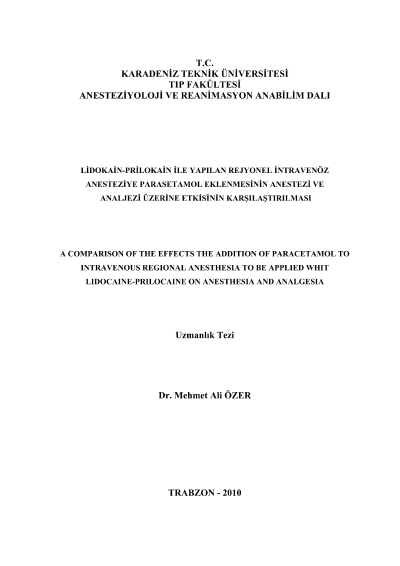 T.C.
KARADENİZ TEKNİK ÜNİVERSİTESİ
TIP FAKÜLTESİ
ANESTEZİYOLOJİ VE REANİMASYON ANABİLİM DALI

LİDOKAİN-PRİLOKAİN İLE YAPILAN REJYONEL İNTRAVENÖZ ANESTEZİYE PARASETAMOL EKLENMESİNİN ANESTEZİ VE ANALJEZİ ÜZERİNE ETKİSİNİN KARŞILAŞTIRILMASI

A COMPARISON OF THE EFFECTS THE ADDITION OF PARACETAMOL TO INTRAVENOUS REGIONAL ANESTHESIA TO BE APPLIED WHIT LIDOCAINE-PRILOCAINE ON ANESTHESIA AND ANALGESIA

Uzmanlık Tezi

Dr. Mehmet Ali ÖZER

TRABZON - 2010